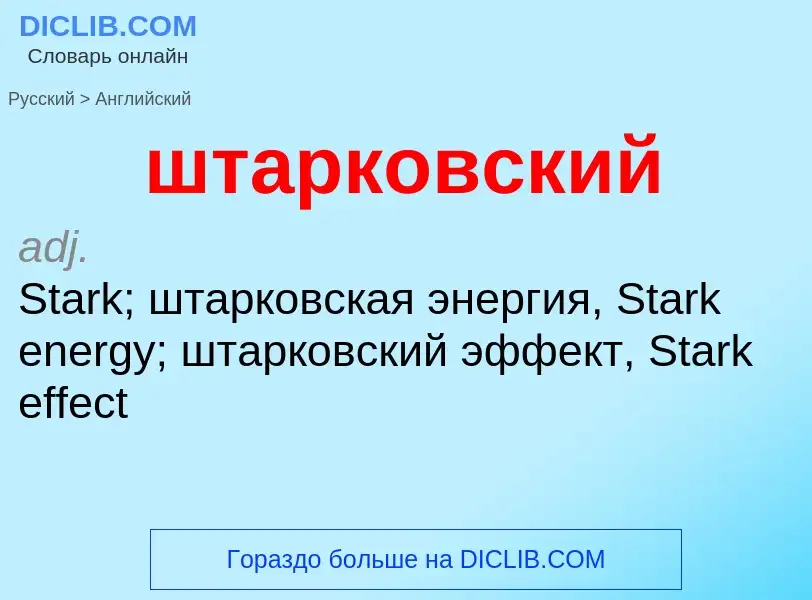 DICLIB.COM
Словарь онлайн

Русский > Английский

штарковский

adj.
Stark; штарковская энергия, Stark energy; штарковский эффект, Stark effect

Гораздо больше на DICLIB.COM